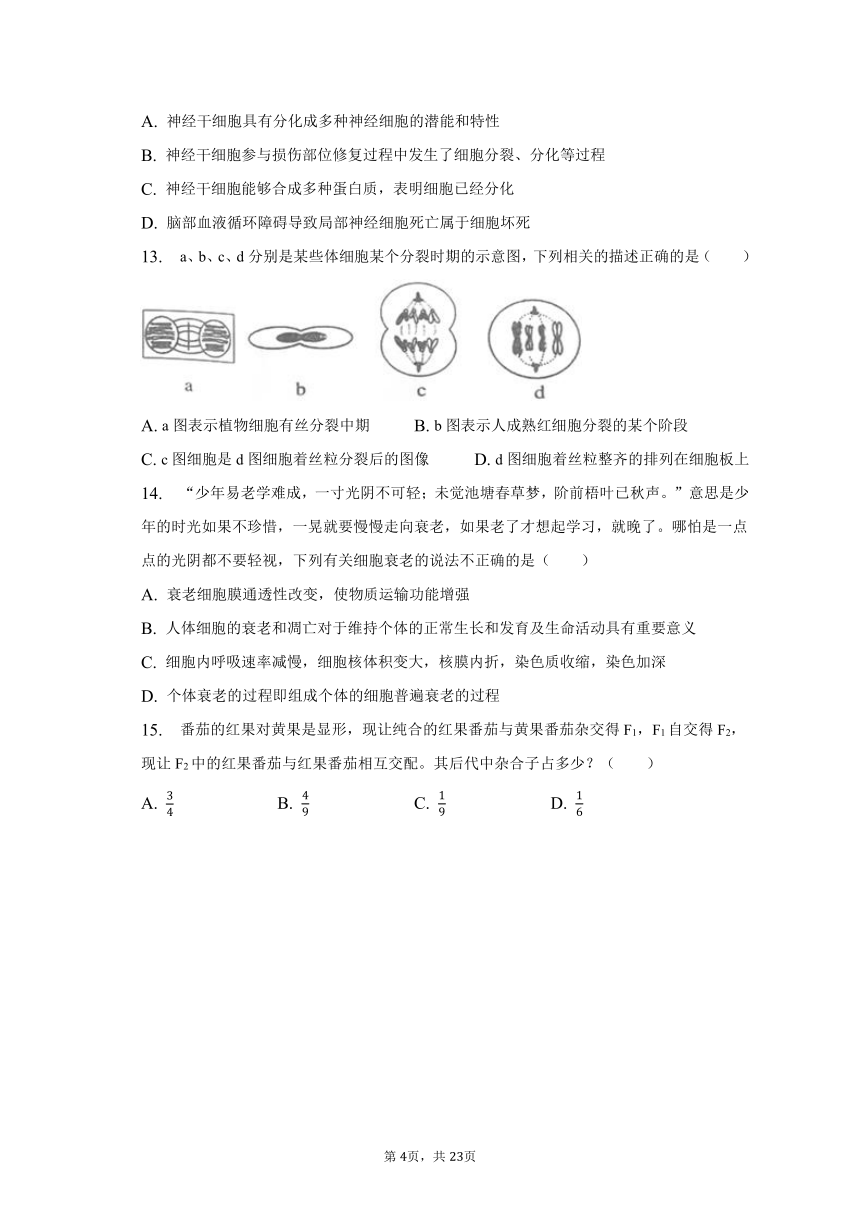 A. 神经干细胞具有分化成多种神经细胞的潜能和特性

B. 神经干细胞参与损伤部位修复过程中发生了细胞分裂、分化等过程

C. 神经干细胞能够合成多种蛋白质，表明细胞已经分化

D. 脑部血液循环障碍导致局部神经细胞死亡属于细胞坏死

13. a、b、c、d 分别是某些体细胞某个分裂时期的示意图，下列相关的描述正确的是（　　）

a　b　c　d

A. a 图表示植物细胞有丝分裂中期　　B. b 图表示人成熟红细胞分裂的某个阶段

C. c 图细胞是 d 图细胞着丝粒分裂后的图像　　D. d 图细胞着丝粒整齐的排列在细胞板上

14. “少年易老学难成，一寸光阴不可轻；未觉池塘春草梦，阶前梧叶已秋声。”意思是少年的时光如果不珍惜，一晃就要慢慢走向衰老，如果老了才想起学习，就晚了。哪怕是一点点的光阴都不要轻视，下列有关细胞衰老的说法不正确的是（　　）

A. 衰老细胞膜通透性改变，使物质运输功能增强

B. 人体细胞的衰老和凋亡对于维持个体的正常生长和发育及生命活动具有重要意义

C. 细胞内呼吸速率减慢，细胞核体积变大，核膜内折，染色质收缩，染色加深

D. 个体衰老的过程即组成个体的细胞普遍衰老的过程

15. 番茄的红果对黄果是显形，现让纯合的红果番茄与黄果番茄杂交得 $F_1$，$F_1$ 自交得 $F_2$，现让 $F_2$ 中的红果番茄与红果番茄相互交配。其后代中杂合子占多少？（　　）

A. $\frac{3}{4}$　　B. $\frac{4}{9}$　　C. $\frac{1}{9}$　　D. $\frac{1}{6}$

第 4页，共 23页